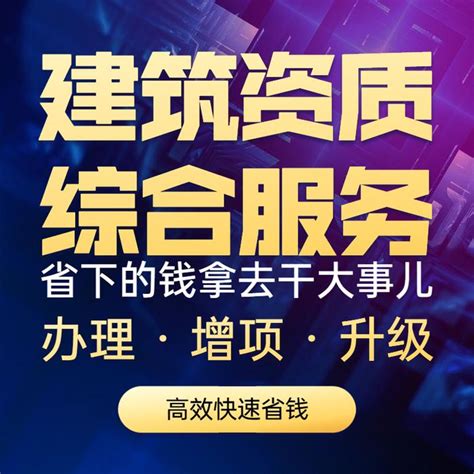 建筑资质
综合服务
省下的钱拿去干大事儿
办理 · 增项 · 升级
高效快速省钱